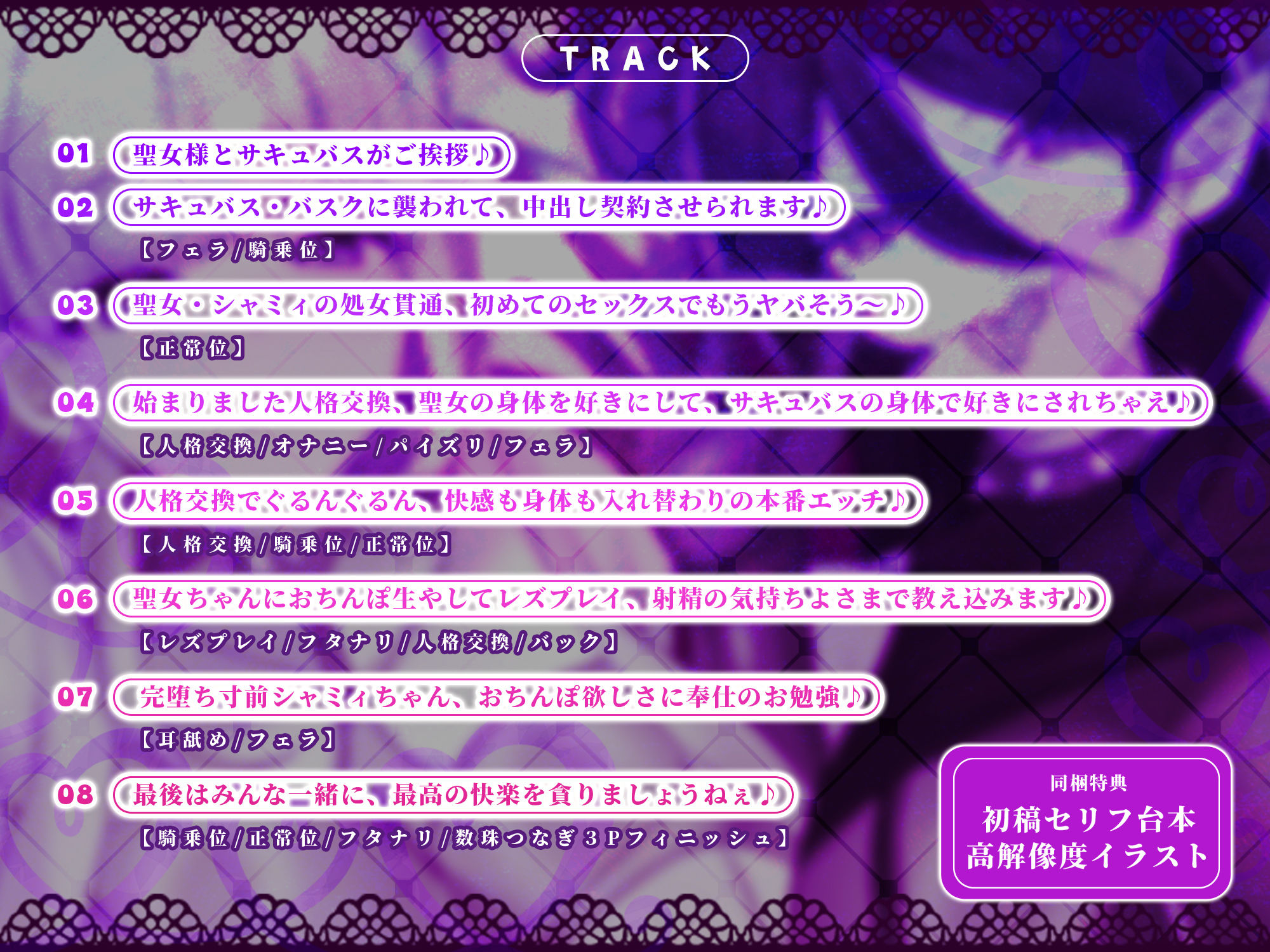 TRACK

01 聖女様とサキュバスがご挨拶♪

02 サキュバス・バスクに襲われて、中出し契約させられます♪
【フェラ/騎乗位】

03 聖女・シャミィの処女貫通、初めてのセックスでもうヤバそう～♪
【正常位】

04 始まりました人格交換、聖女の身体を好きにして、サキュバスの身体で好きにされちゃえ♪
【人格交換/オナニー/パイズリ/フェラ】

05 人格交換でぐるんぐるん、快感も身体も入れ替わりの本番エッチ♪
【人格交換/騎乗位/正常位】

06 聖女ちゃんにおちんぽ生やしてレズプレイ、射精の気持ちよさまで教え込みます♪
【レズプレイ/フタナリ/人格交換/バック】

07 完堕ち寸前シャミィちゃん、おちんぽ欲しさに奉仕のお勉強♪
【耳舐め/フェラ】

08 最後はみんな一緒に、最高の快楽を貪りましょうねぇ♪
【騎乗位/正常位/フタナリ/数珠つなぎ3Pフィニッシュ】

同梱特典
初稿セリフ台本
高解像度イラスト